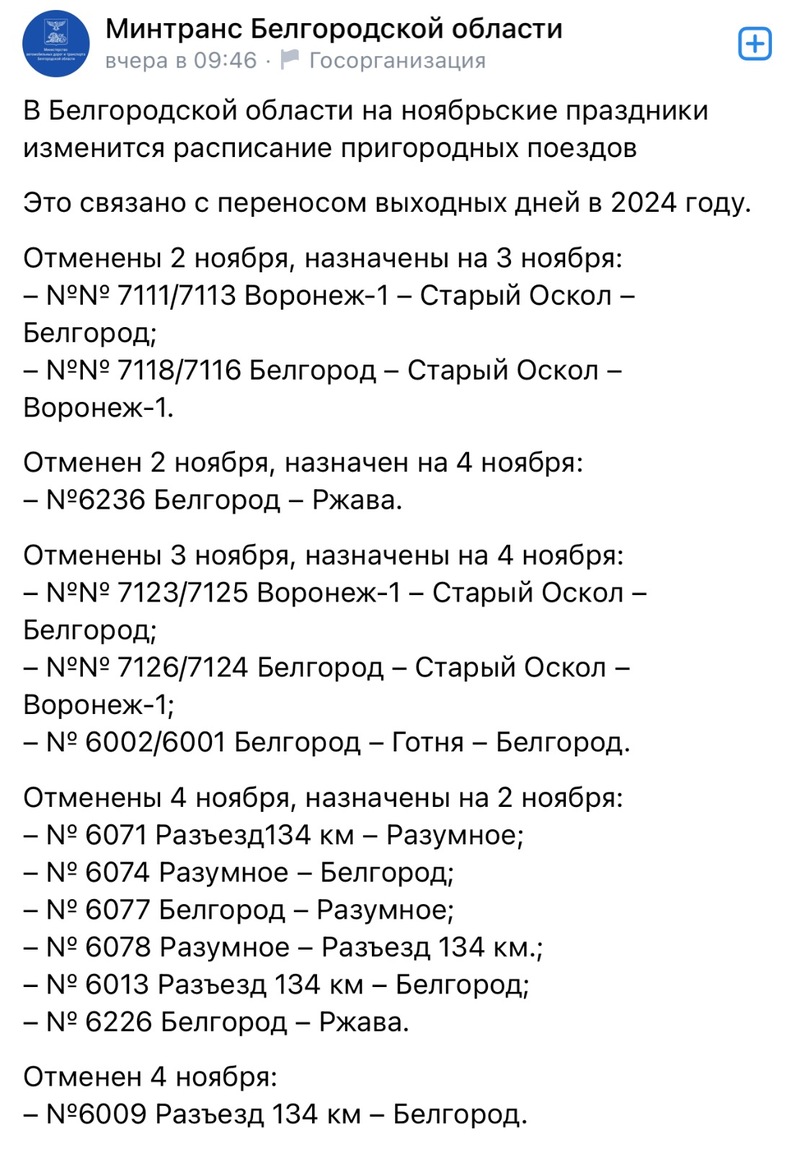 Минтранс Белгородской области
вчера в 09:46 · Госорганизация

В Белгородской области на ноябрьские праздники изменится расписание пригородных поездов

Это связано с переносом выходных дней в 2024 году.

Отменены 2 ноября, назначены на 3 ноября:
– №№ 7111/7113 Воронеж-1 – Старый Оскол – Белгород;
– №№ 7118/7116 Белгород – Старый Оскол – Воронеж-1.

Отменен 2 ноября, назначен на 4 ноября:
– №6236 Белгород – Ржава.

Отменены 3 ноября, назначены на 4 ноября:
– №№ 7123/7125 Воронеж-1 – Старый Оскол – Белгород;
– №№ 7126/7124 Белгород – Старый Оскол – Воронеж-1;
– № 6002/6001 Белгород – Готня – Белгород.

Отменены 4 ноября, назначены на 2 ноября:
– № 6071 Разъезд134 км – Разумное;
– № 6074 Разумное – Белгород;
– № 6077 Белгород – Разумное;
– № 6078 Разумное – Разъезд 134 км.;
– № 6013 Разъезд 134 км – Белгород;
– № 6226 Белгород – Ржава.

Отменен 4 ноября:
– №6009 Разъезд 134 км – Белгород.